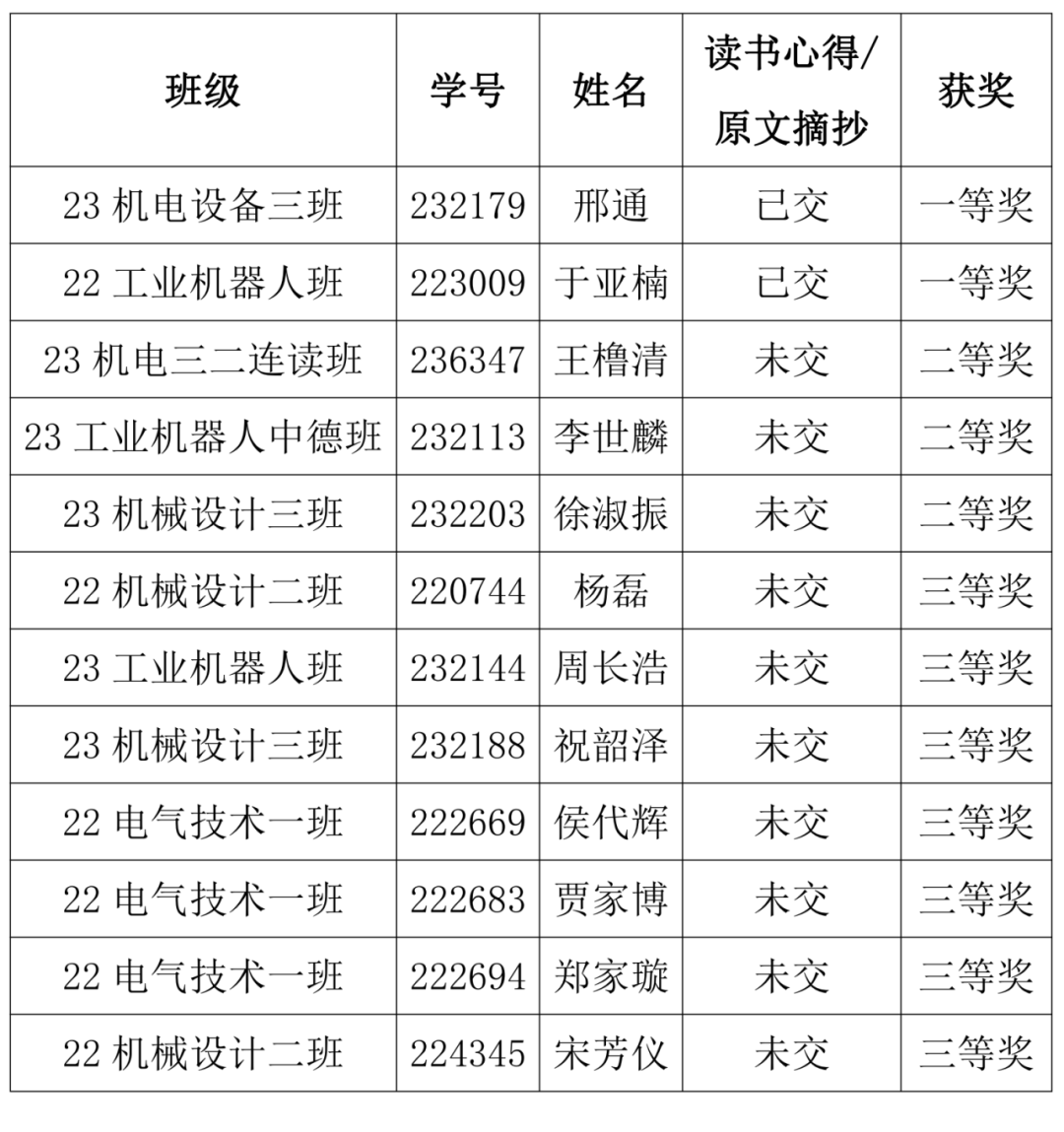 | 班级 | 学号 | 姓名 | 读书心得/原文摘抄 | 获奖 |
|---|---|---|---|---|
| 23机电设备三班 | 232179 | 邢通 | 已交 | 一等奖 |
| 22工业机器人班 | 223009 | 于亚楠 | 已交 | 一等奖 |
| 23机电三二连读班 | 236347 | 王橹清 | 未交 | 二等奖 |
| 23工业机器人中德班 | 232113 | 李世麟 | 未交 | 二等奖 |
| 23机械设计三班 | 232203 | 徐淑振 | 未交 | 二等奖 |
| 22机械设计二班 | 220744 | 杨磊 | 未交 | 三等奖 |
| 23工业机器人班 | 232144 | 周长浩 | 未交 | 三等奖 |
| 23机械设计三班 | 232188 | 祝韶泽 | 未交 | 三等奖 |
| 22电气技术一班 | 222669 | 侯代辉 | 未交 | 三等奖 |
| 22电气技术一班 | 222683 | 贾家博 | 未交 | 三等奖 |
| 22电气技术一班 | 222694 | 郑家璇 | 未交 | 三等奖 |
| 22机械设计二班 | 224345 | 宋芳仪 | 未交 | 三等奖 |